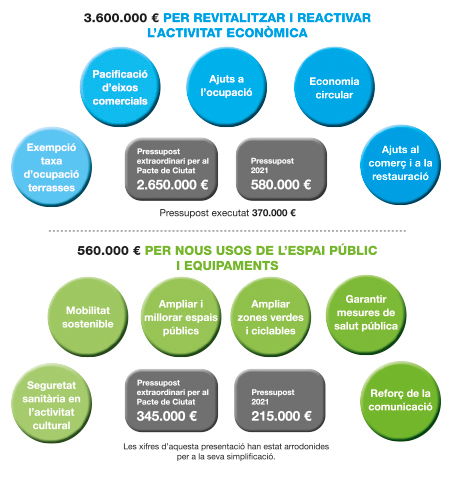 3.600.000 € PER REVITALITZAR I REACTIVAR L'ACTIVITAT ECONÒMICA

Pacificació d'eixos comercials

Ajuts a l'ocupació

Economia circular

Exempció taxa d'ocupació terrasses

Pressupost extraordinari per al Pacte de Ciutat
2.650.000 €

Pressupost 2021
580.000 €

Ajuts al comerç i a la restauració

Pressupost executat 370.000 €

560.000 € PER NOUS USOS DE L'ESPAI PÚBLIC I EQUIPAMENTS

Mobilitat sostenible

Ampliar i millorar espais públics

Ampliar zones verdes i ciclables

Garantir mesures de salut pública

Seguretat sanitària en l'activitat cultural

Pressupost extraordinari per al Pacte de Ciutat
345.000 €

Pressupost 2021
215.000 €

Reforç de la comunicació

Les xifres d'aquesta presentació han estat arrodonides per a la seva simplificació.